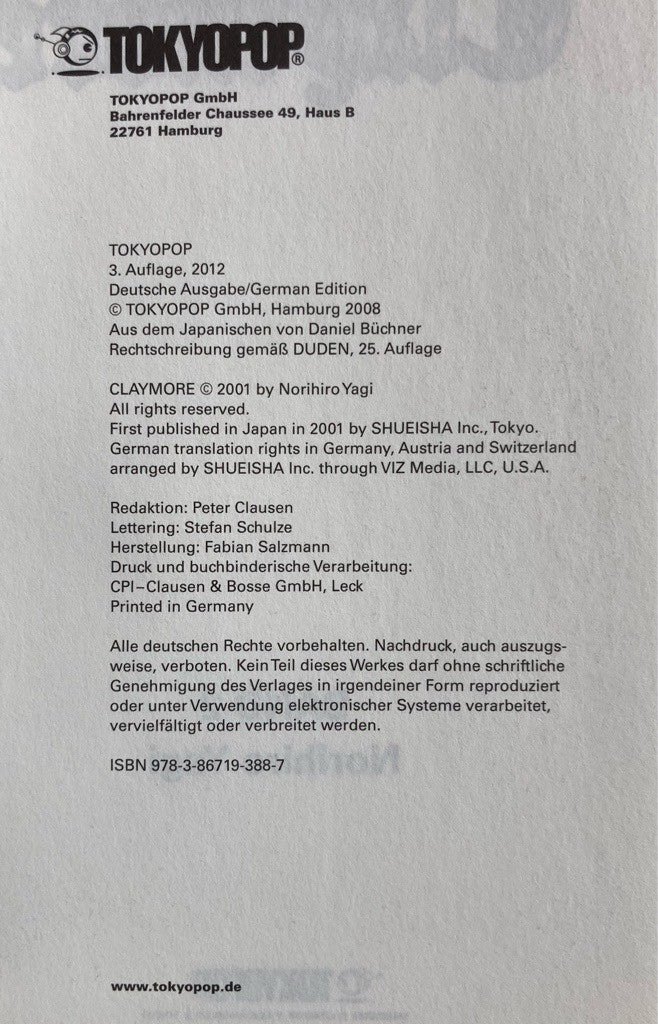 TOKYOPOP®

TOKYOPOP GmbH
Bahrenfelder Chaussee 49, Haus B
22761 Hamburg

TOKYOPOP
3. Auflage, 2012
Deutsche Ausgabe/German Edition
© TOKYOPOP GmbH, Hamburg 2008
Aus dem Japanischen von Daniel Büchner
Rechtschreibung gemäß DUDEN, 25. Auflage

CLAYMORE © 2001 by Norihiro Yagi
All rights reserved.
First published in Japan in 2001 by SHUEISHA Inc., Tokyo.
German translation rights in Germany, Austria and Switzerland arranged by SHUEISHA Inc. through VIZ Media, LLC, U.S.A.

Redaktion: Peter Clausen
Lettering: Stefan Schulze
Herstellung: Fabian Salzmann
Druck und buchbinderische Verarbeitung:
CPI–Clausen & Bosse GmbH, Leck
Printed in Germany

Alle deutschen Rechte vorbehalten. Nachdruck, auch auszugsweise, verboten. Kein Teil dieses Werkes darf ohne schriftliche Genehmigung des Verlages in irgendeiner Form reproduziert oder unter Verwendung elektronischer Systeme verarbeitet, vervielfältigt oder verbreitet werden.

ISBN 978-3-86719-388-7

www.tokyopop.de